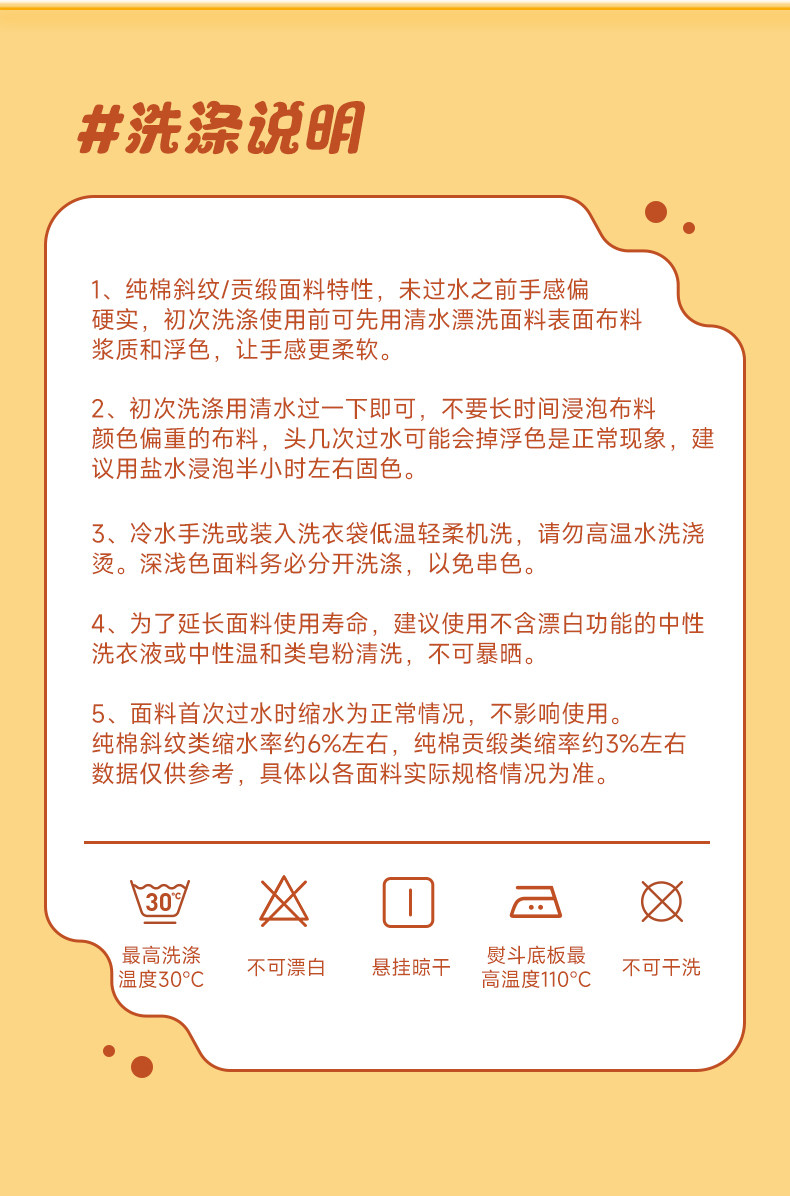 #洗涤说明

1、纯棉斜纹/贡缎面料特性，未过水之前手感偏硬实，初次洗涤使用前可先用清水漂洗面料表面布料浆质和浮色，让手感更柔软。

2、初次洗涤用清水过一下即可，不要长时间浸泡布料颜色偏重的布料，头几次过水可能会掉浮色是正常现象，建议用盐水浸泡半小时左右固色。

3、冷水手洗或装入洗衣袋低温轻柔机洗，请勿高温水洗浇烫。深浅色面料务必分开洗涤，以免串色。

4、为了延长面料使用寿命，建议使用不含漂白功能的中性洗衣液或中性温和类皂粉清洗，不可暴晒。

5、面料首次过水时缩水为正常情况，不影响使用。纯棉斜纹类缩水率约6%左右，纯棉贡缎类缩率约3%左右数据仅供参考，具体以各面料实际规格情况为准。

30°

最高洗涤温度30°C

不可漂白

悬挂晾干

熨斗底板最高温度110°C

不可干洗